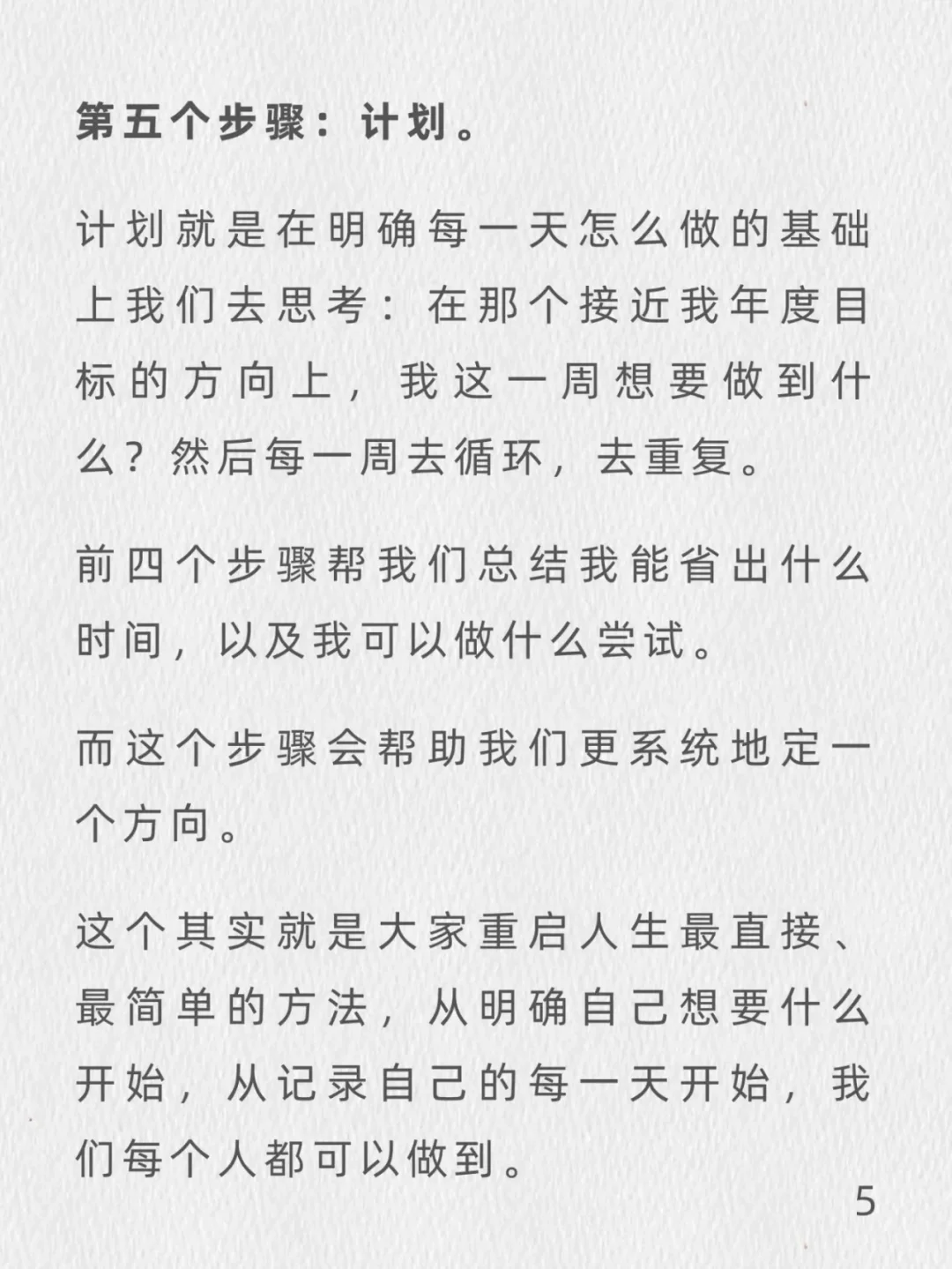 第五个步骤：计划。

计划就是在明确每一天怎么做的基础上我们去思考：在那个接近我年度目标的方向上，我这一周想要做到什么？然后每一周去循环，去重复。

前四个步骤帮我们总结我能省出什么时间，以及我可以做什么尝试。

而这个步骤会帮助我们更系统地定一个方向。

这个其实就是大家重启人生最直接、最简单的方法，从明确自己想要什么开始，从记录自己的每一天开始，我们每个人都可以做到。

5